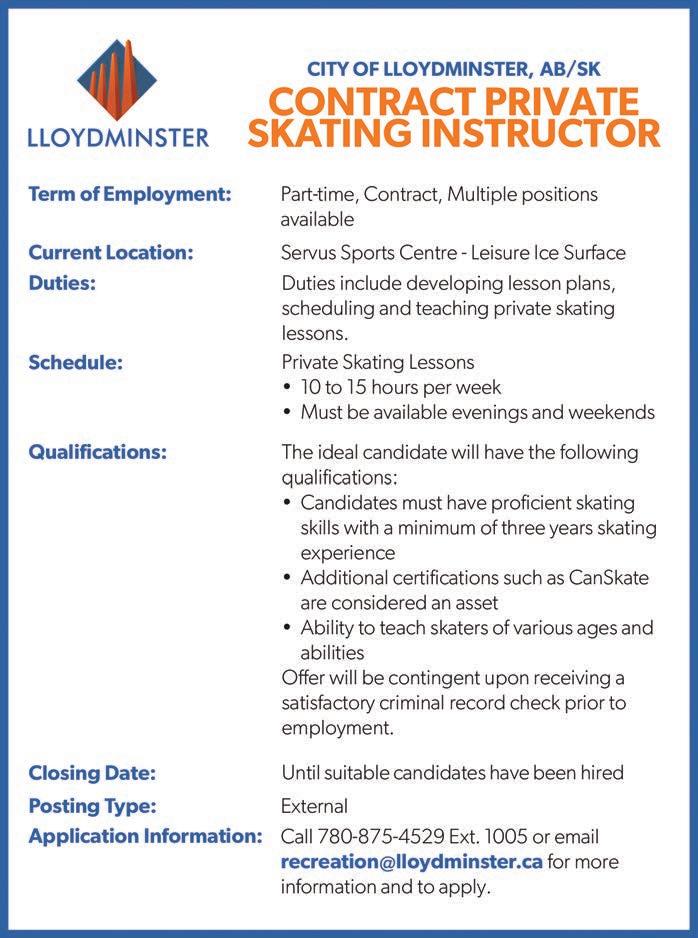 LLOYDMINSTER

CITY OF LLOYDMINSTER, AB/SK
CONTRACT PRIVATE SKATING INSTRUCTOR

Term of Employment: Part-time, Contract, Multiple positions available

Current Location: Servus Sports Centre - Leisure Ice Surface

Duties: Duties include developing lesson plans, scheduling and teaching private skating lessons.

Schedule: Private Skating Lessons
• 10 to 15 hours per week
• Must be available evenings and weekends

Qualifications: The ideal candidate will have the following qualifications:
• Candidates must have proficient skating skills with a minimum of three years skating experience
• Additional certifications such as CanSkate are considered an asset
• Ability to teach skaters of various ages and abilities
Offer will be contingent upon receiving a satisfactory criminal record check prior to employment.

Closing Date: Until suitable candidates have been hired

Posting Type: External

Application Information: Call 780-875-4529 Ext. 1005 or email recreation@lloydminster.ca for more information and to apply.